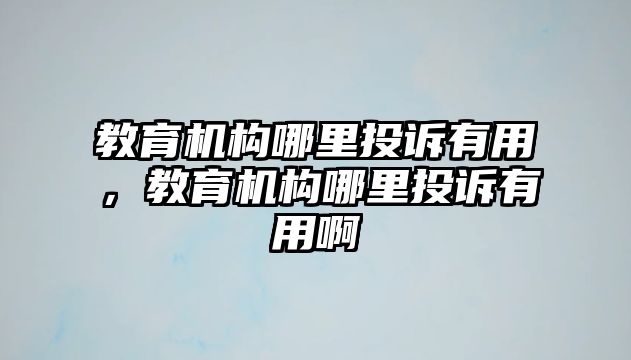 教育机构哪里投诉有用，教育机构哪里投诉有用啊